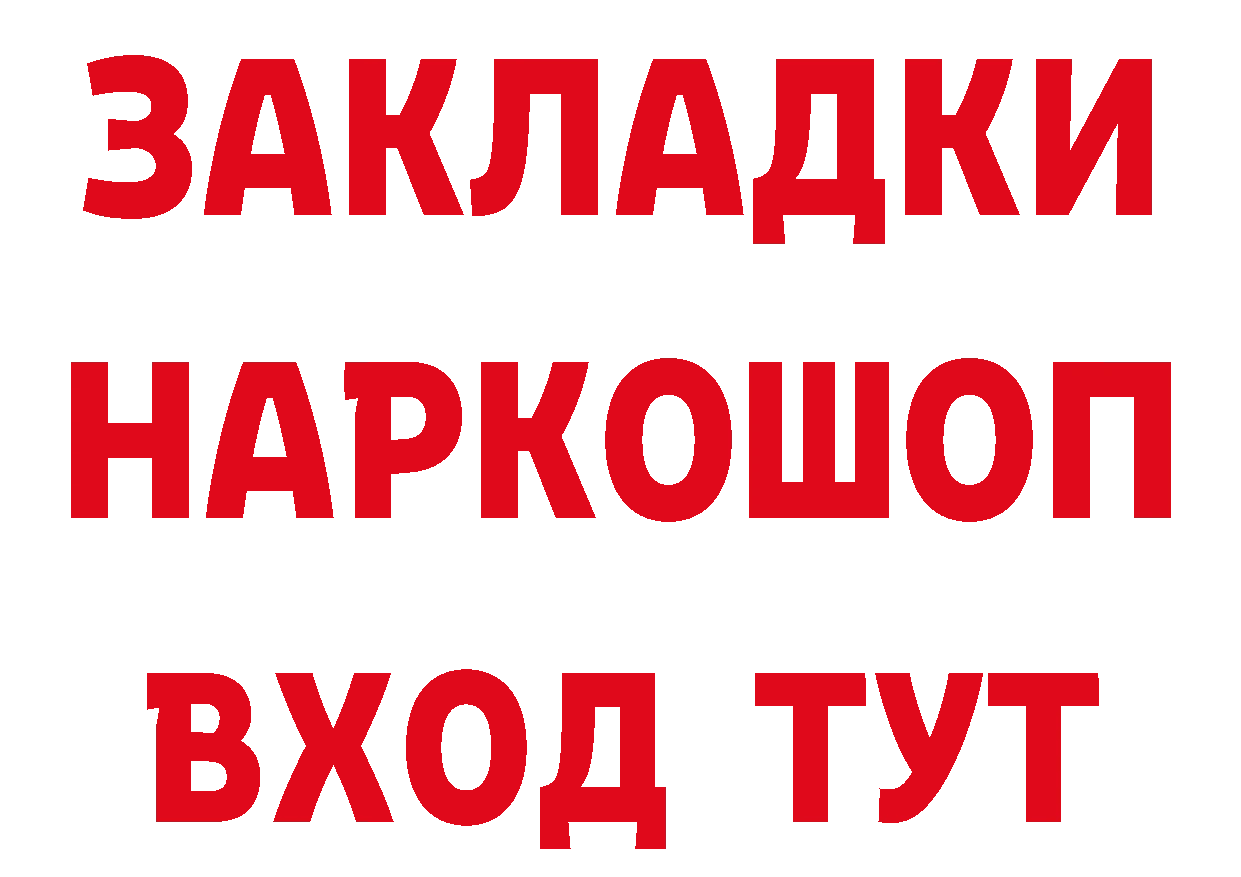 ЗАКЛАДКИ НАРКОШОП ВХОД ТУТ